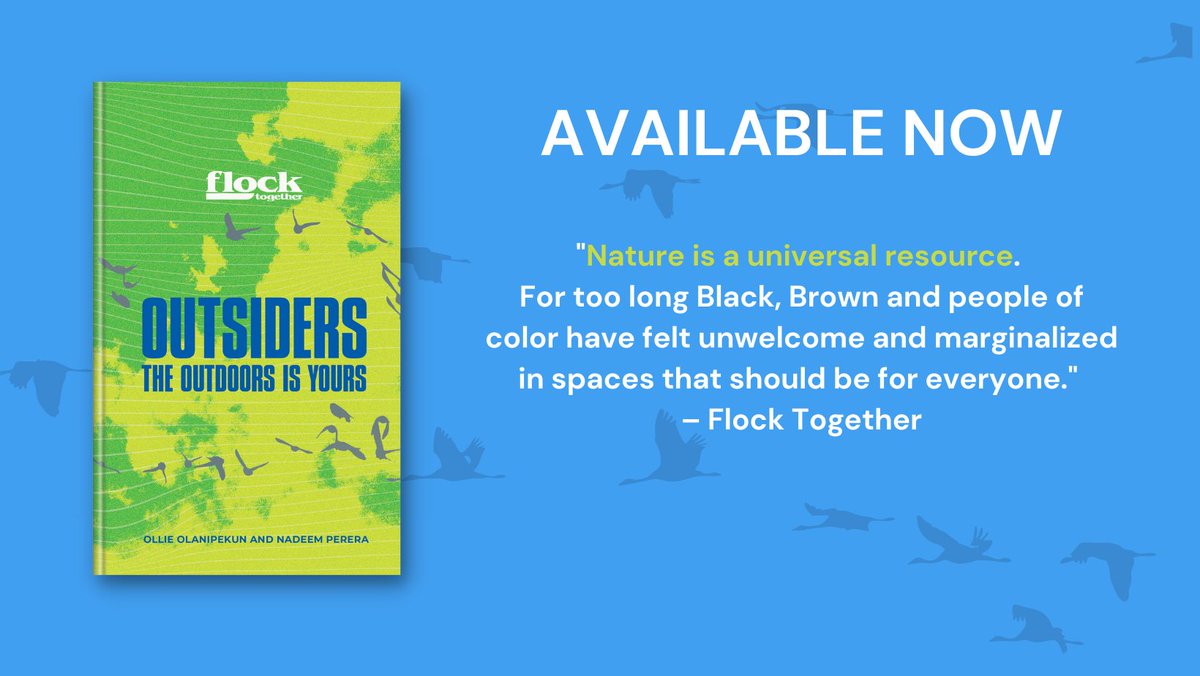 flock together

OUTSIDERS
THE OUTDOORS IS YOURS

OLLIE OLANIPEKUN AND NADEEM PERERA

AVAILABLE NOW

"Nature is a universal resource. For too long Black, Brown and people of color have felt unwelcome and marginalized in spaces that should be for everyone."
– Flock Together